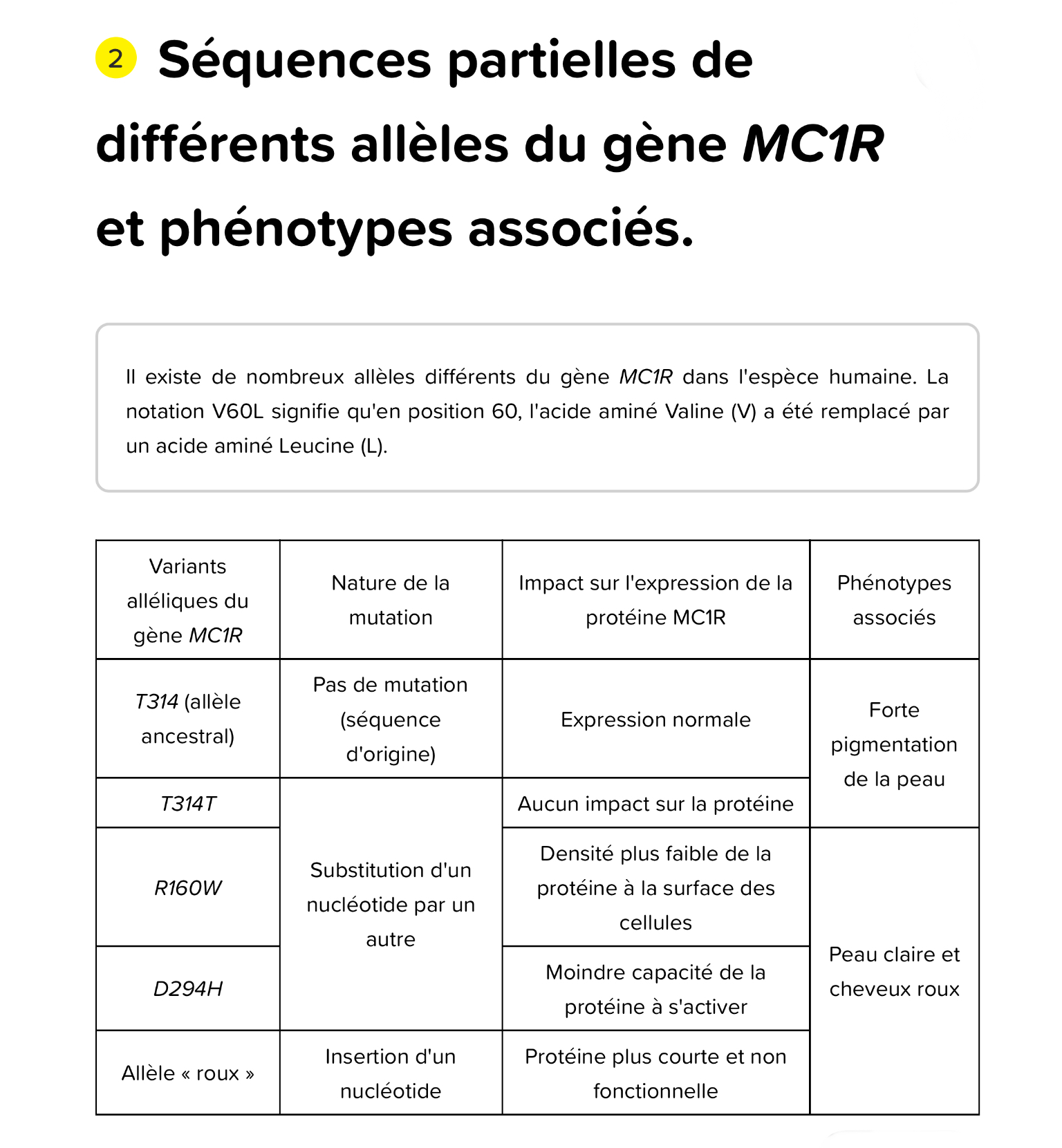 2 Séquences partielles de différents allèles du gène MC1R et phénotypes associés.

Il existe de nombreux allèles différents du gène MC1R dans l'espèce humaine. La notation V60L signifie qu'en position 60, l'acide aminé Valine (V) a été remplacé par un acide aminé Leucine (L).

| Variants alléliques du gène MC1R | Nature de la mutation | Impact sur l'expression de la protéine MC1R | Phénotypes associés |
|---|---|---|---|
| T314 (allèle ancestral) | Pas de mutation (séquence d'origine) | Expression normale | Forte pigmentation de la peau |
| T314T | Substitution d'un nucléotide par un autre | Aucun impact sur la protéine | Forte pigmentation de la peau |
| R160W | Substitution d'un nucléotide par un autre | Densité plus faible de la protéine à la surface des cellules | Peau claire et cheveux roux |
| D294H | Substitution d'un nucléotide par un autre | Moindre capacité de la protéine à s'activer | Peau claire et cheveux roux |
| Allèle « roux » | Insertion d'un nucléotide | Protéine plus courte et non fonctionnelle | Peau claire et cheveux roux |